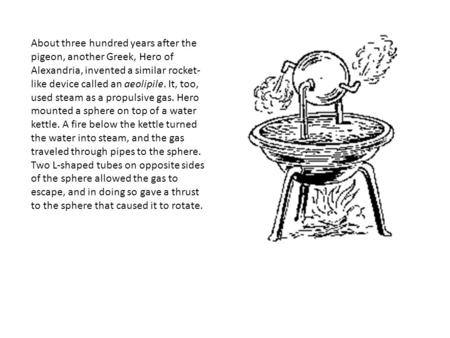 About three hundred years after the pigeon, another Greek, Hero of Alexandria, invented a similar rocket-like device called an aeolipile. It, too, used steam as a propulsive gas. Hero mounted a sphere on top of a water kettle. A fire below the kettle turned the water into steam, and the gas traveled through pipes to the sphere. Two L-shaped tubes on opposite sides of the sphere allowed the gas to escape, and in doing so gave a thrust to the sphere that caused it to rotate.